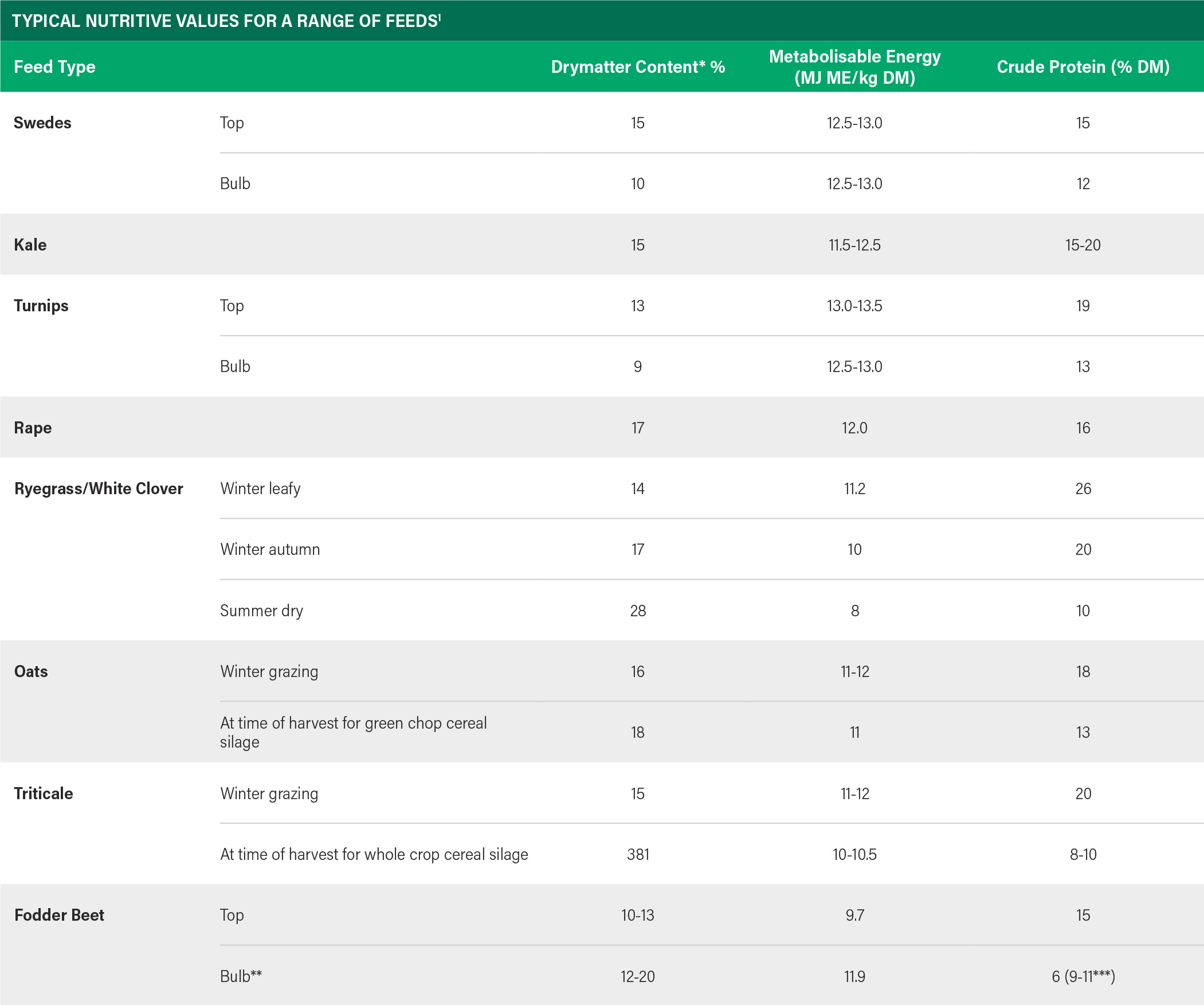 TYPICAL NUTRITIVE VALUES FOR A RANGE OF FEEDS$^1$

| Feed Type | | Drymatter Content* % | Metabolisable Energy (MJ ME/kg DM) | Crude Protein (% DM) |
|---|---|---|---|---|
| Swedes | Top | 15 | 12.5-13.0 | 15 |
| | Bulb | 10 | 12.5-13.0 | 12 |
| Kale | | 15 | 11.5-12.5 | 15-20 |
| Turnips | Top | 13 | 13.0-13.5 | 19 |
| | Bulb | 9 | 12.5-13.0 | 13 |
| Rape | | 17 | 12.0 | 16 |
| Ryegrass/White Clover | Winter leafy | 14 | 11.2 | 26 |
| | Winter autumn | 17 | 10 | 20 |
| | Summer dry | 28 | 8 | 10 |
| Oats | Winter grazing | 16 | 11-12 | 18 |
| | At time of harvest for green chop cereal silage | 18 | 11 | 13 |
| Triticale | Winter grazing | 15 | 11-12 | 20 |
| | At time of harvest for whole crop cereal silage | 381 | 10-10.5 | 8-10 |
| Fodder Beet | Top | 10-13 | 9.7 | 15 |
| | Bulb** | 12-20 | 11.9 | 6 (9-11***) |